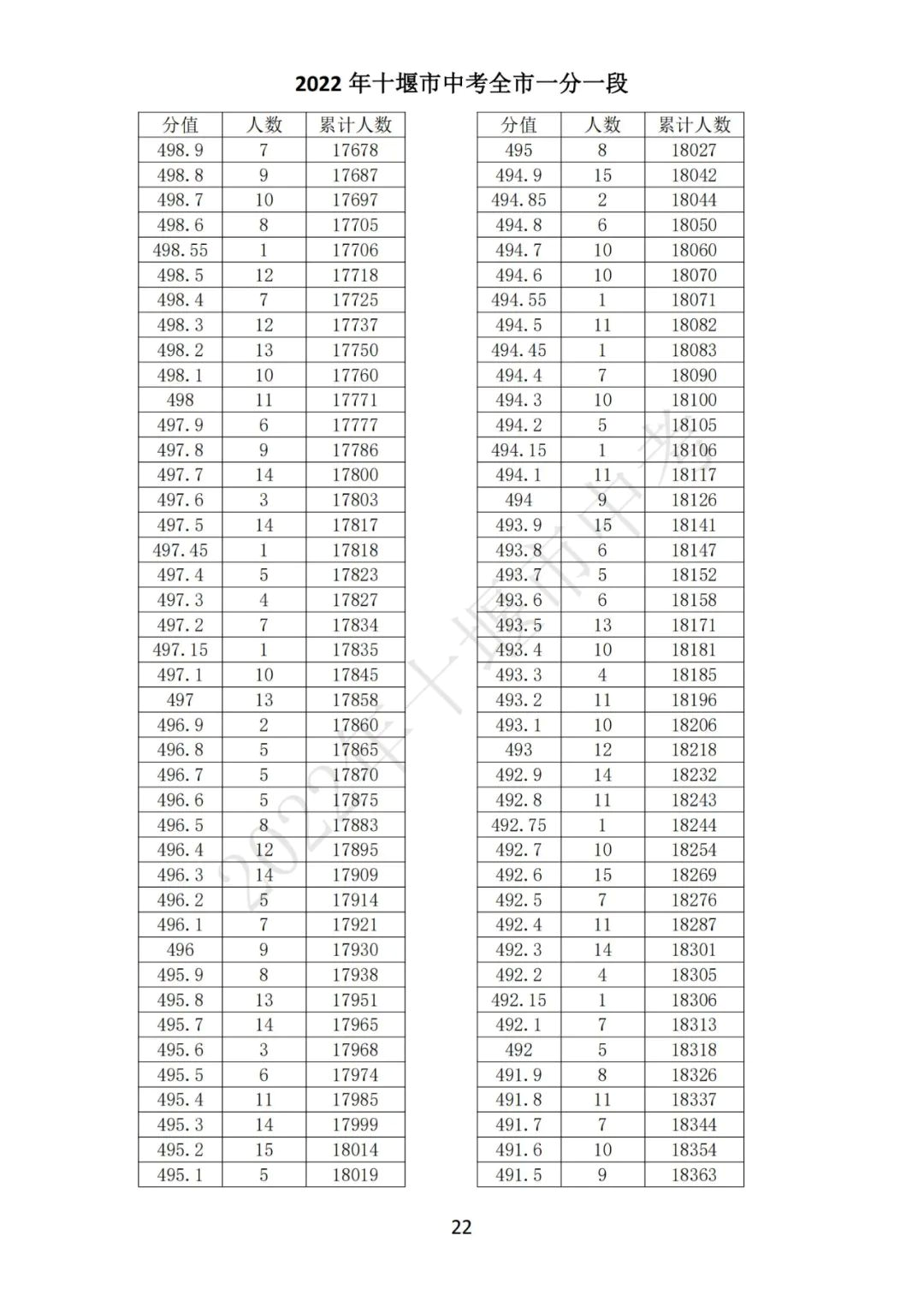 2022 年十堰市中考全市一分一段

| 分值 | 人数 | 累计人数 |
|---|---|---|
| 498.9 | 7 | 17678 |
| 498.8 | 9 | 17687 |
| 498.7 | 10 | 17697 |
| 498.6 | 8 | 17705 |
| 498.55 | 1 | 17706 |
| 498.5 | 12 | 17718 |
| 498.4 | 7 | 17725 |
| 498.3 | 12 | 17737 |
| 498.2 | 13 | 17750 |
| 498.1 | 10 | 17760 |
| 498 | 11 | 17771 |
| 497.9 | 6 | 17777 |
| 497.8 | 9 | 17786 |
| 497.7 | 14 | 17800 |
| 497.6 | 3 | 17803 |
| 497.5 | 14 | 17817 |
| 497.45 | 1 | 17818 |
| 497.4 | 5 | 17823 |
| 497.3 | 4 | 17827 |
| 497.2 | 7 | 17834 |
| 497.15 | 1 | 17835 |
| 497.1 | 10 | 17845 |
| 497 | 13 | 17858 |
| 496.9 | 2 | 17860 |
| 496.8 | 5 | 17865 |
| 496.7 | 5 | 17870 |
| 496.6 | 5 | 17875 |
| 496.5 | 8 | 17883 |
| 496.4 | 12 | 17895 |
| 496.3 | 14 | 17909 |
| 496.2 | 5 | 17914 |
| 496.1 | 7 | 17921 |
| 496 | 9 | 17930 |
| 495.9 | 8 | 17938 |
| 495.8 | 13 | 17951 |
| 495.7 | 14 | 17965 |
| 495.6 | 3 | 17968 |
| 495.5 | 6 | 17974 |
| 495.4 | 11 | 17985 |
| 495.3 | 14 | 17999 |
| 495.2 | 15 | 18014 |
| 495.1 | 5 | 18019 |

| 分值 | 人数 | 累计人数 |
|---|---|---|
| 495 | 8 | 18027 |
| 494.9 | 15 | 18042 |
| 494.85 | 2 | 18044 |
| 494.8 | 6 | 18050 |
| 494.7 | 10 | 18060 |
| 494.6 | 10 | 18070 |
| 494.55 | 1 | 18071 |
| 494.5 | 11 | 18082 |
| 494.45 | 1 | 18083 |
| 494.4 | 7 | 18090 |
| 494.3 | 10 | 18100 |
| 494.2 | 5 | 18105 |
| 494.15 | 1 | 18106 |
| 494.1 | 11 | 18117 |
| 494 | 9 | 18126 |
| 493.9 | 15 | 18141 |
| 493.8 | 6 | 18147 |
| 493.7 | 5 | 18152 |
| 493.6 | 6 | 18158 |
| 493.5 | 13 | 18171 |
| 493.4 | 10 | 18181 |
| 493.3 | 4 | 18185 |
| 493.2 | 11 | 18196 |
| 493.1 | 10 | 18206 |
| 493 | 12 | 18218 |
| 492.9 | 14 | 18232 |
| 492.8 | 11 | 18243 |
| 492.75 | 1 | 18244 |
| 492.7 | 10 | 18254 |
| 492.6 | 15 | 18269 |
| 492.5 | 7 | 18276 |
| 492.4 | 11 | 18287 |
| 492.3 | 14 | 18301 |
| 492.2 | 4 | 18305 |
| 492.15 | 1 | 18306 |
| 492.1 | 7 | 18313 |
| 492 | 5 | 18318 |
| 491.9 | 8 | 18326 |
| 491.8 | 11 | 18337 |
| 491.7 | 7 | 18344 |
| 491.6 | 10 | 18354 |
| 491.5 | 9 | 18363 |

2022年十堰市中考

22